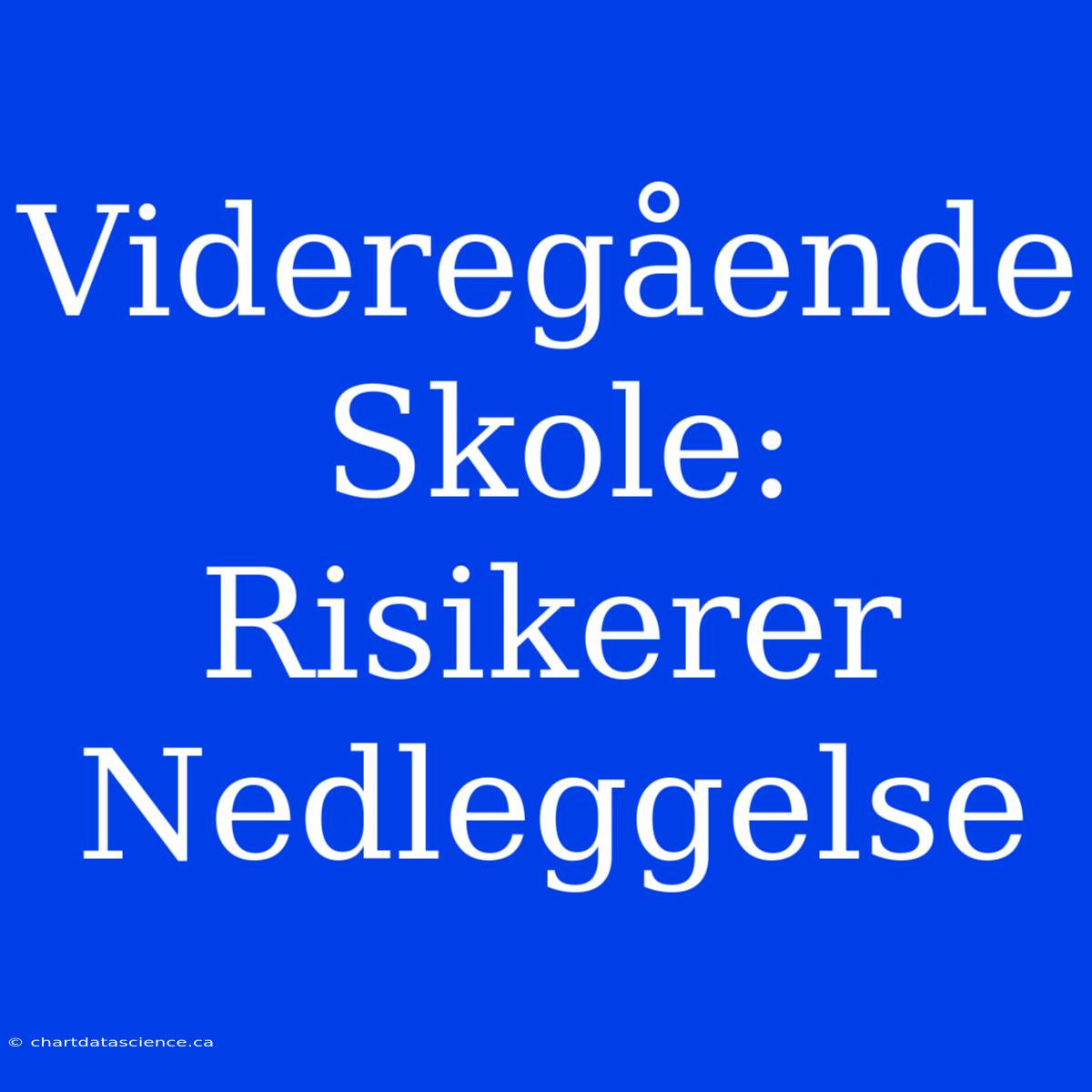 Videregående Skole: Risikerer Nedleggelse

© chartdatascience.ca